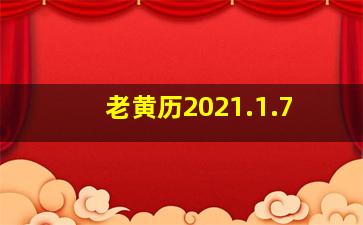 老黄历2021.1.7